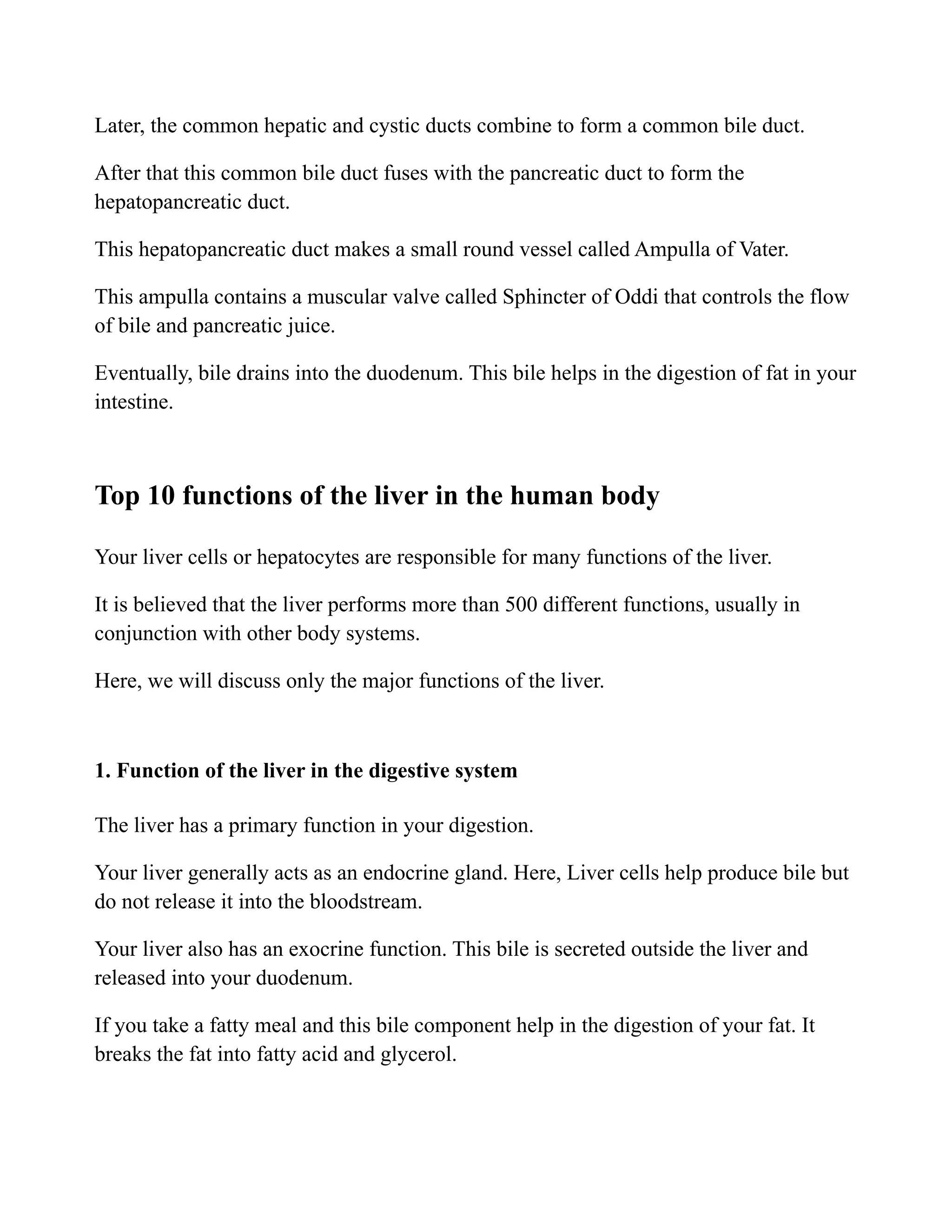 Later, the common hepatic and cystic ducts combine to form a common bile duct.

After that this common bile duct fuses with the pancreatic duct to form the hepatopancreatic duct.

This hepatopancreatic duct makes a small round vessel called Ampulla of Vater.

This ampulla contains a muscular valve called Sphincter of Oddi that controls the flow of bile and pancreatic juice.

Eventually, bile drains into the duodenum. This bile helps in the digestion of fat in your intestine.

Top 10 functions of the liver in the human body

Your liver cells or hepatocytes are responsible for many functions of the liver.

It is believed that the liver performs more than 500 different functions, usually in conjunction with other body systems.

Here, we will discuss only the major functions of the liver.

1. Function of the liver in the digestive system

The liver has a primary function in your digestion.

Your liver generally acts as an endocrine gland. Here, Liver cells help produce bile but do not release it into the bloodstream.

Your liver also has an exocrine function. This bile is secreted outside the liver and released into your duodenum.

If you take a fatty meal and this bile component help in the digestion of your fat. It breaks the fat into fatty acid and glycerol.